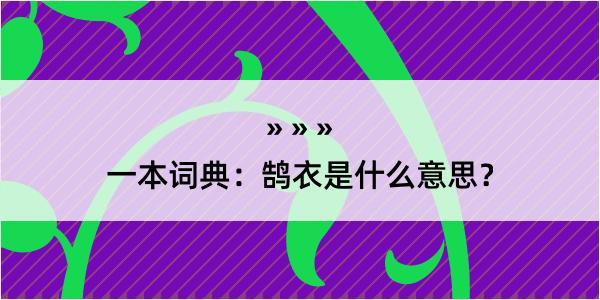 » » »

一本词典：鹄衣是什么意思？